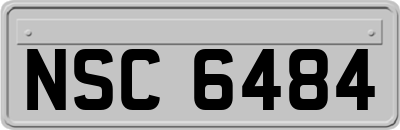 NSC 6484